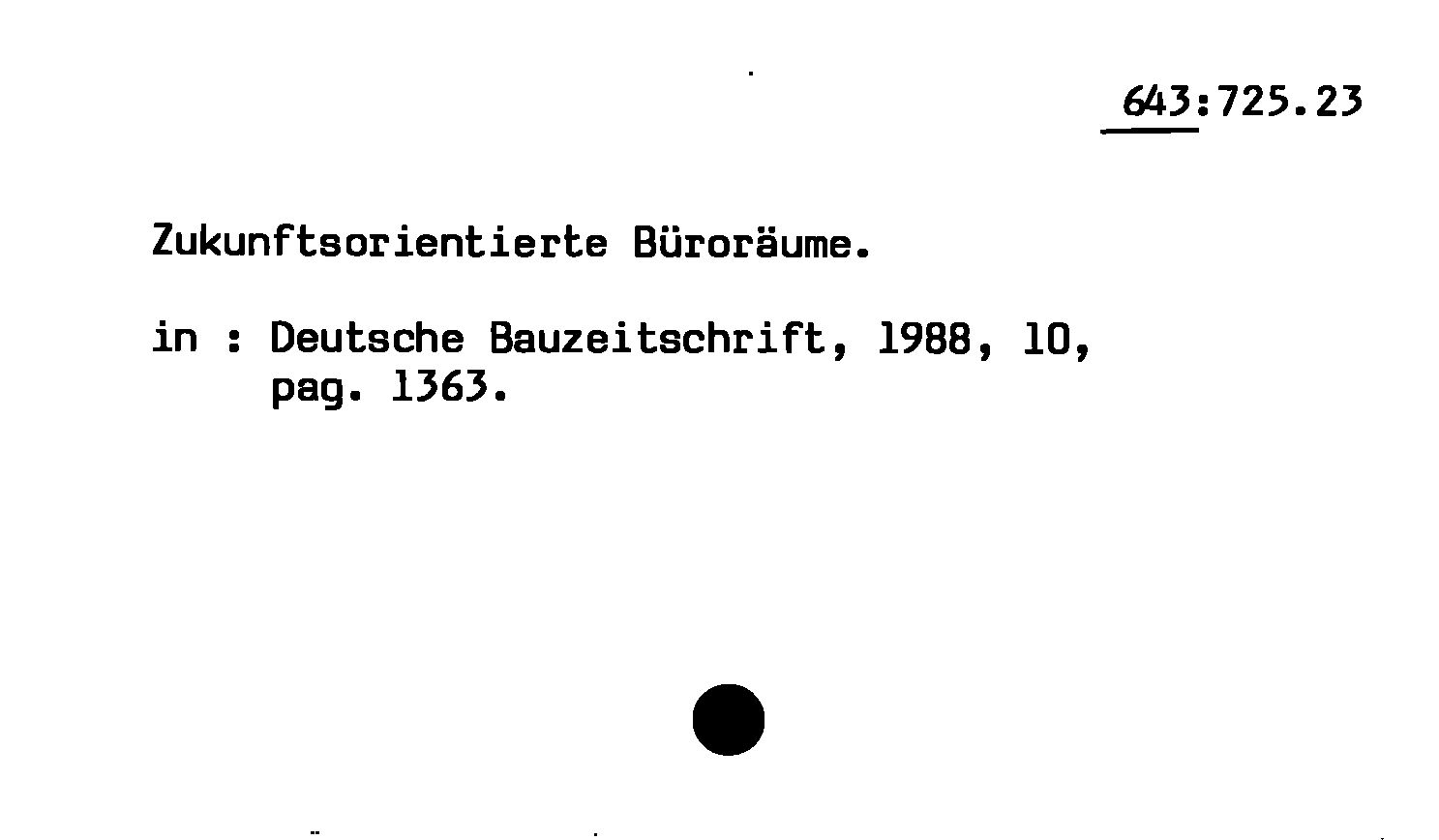 643:725.23

Zukunftsorientierte Büroräume.

in : Deutsche Bauzeitschrift, 1988, 10, pag. 1363.